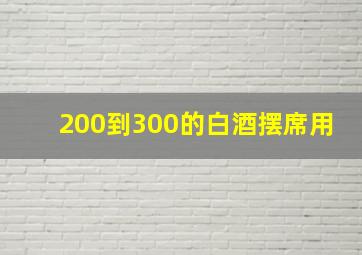 200到300的白酒摆席用